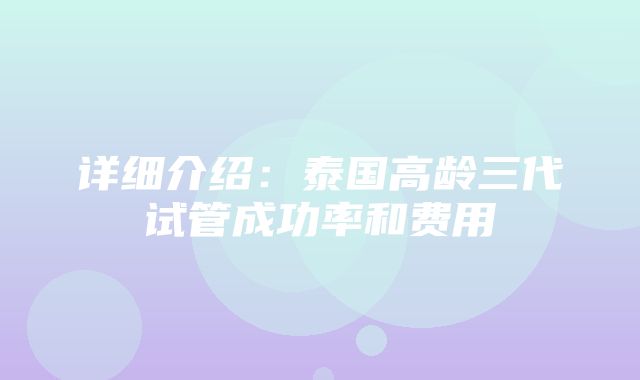 详细介绍：泰国高龄三代试管成功率和费用